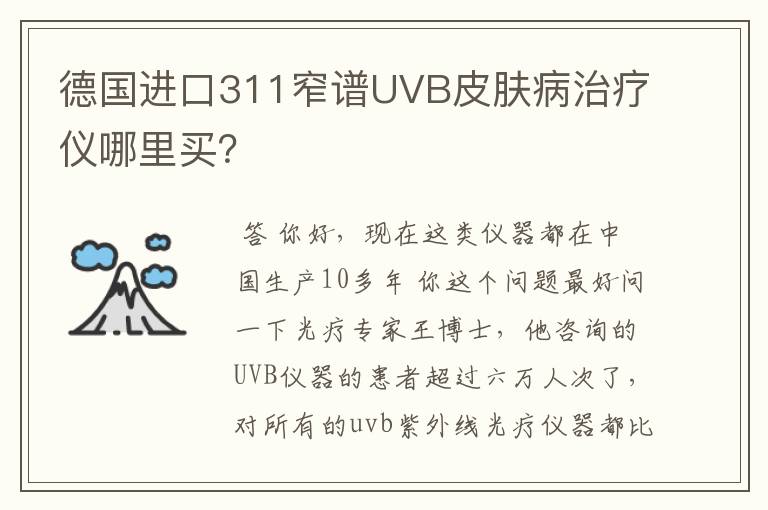 德国进口311窄谱UVB皮肤病治疗仪哪里买?

答 你好，现在这类仪器都在中国生产10多年 你这个问题最好问一下光疗专家王博士，他咨询的UVB仪器的患者超过六万人次了，对所有的uvb紫外线光疗仪器都比